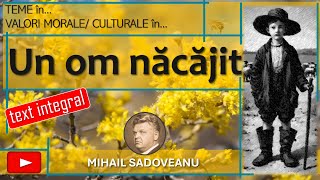 TEME în...
VALORI MORALE/ CULTURALE în...

Un om năcăjit

text integral

MIHAIL SADOVEANU